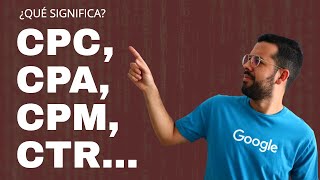 ¿QUÉ SIGNIFICA?

CPC,
CPA,
CPM,
CTR...

Google